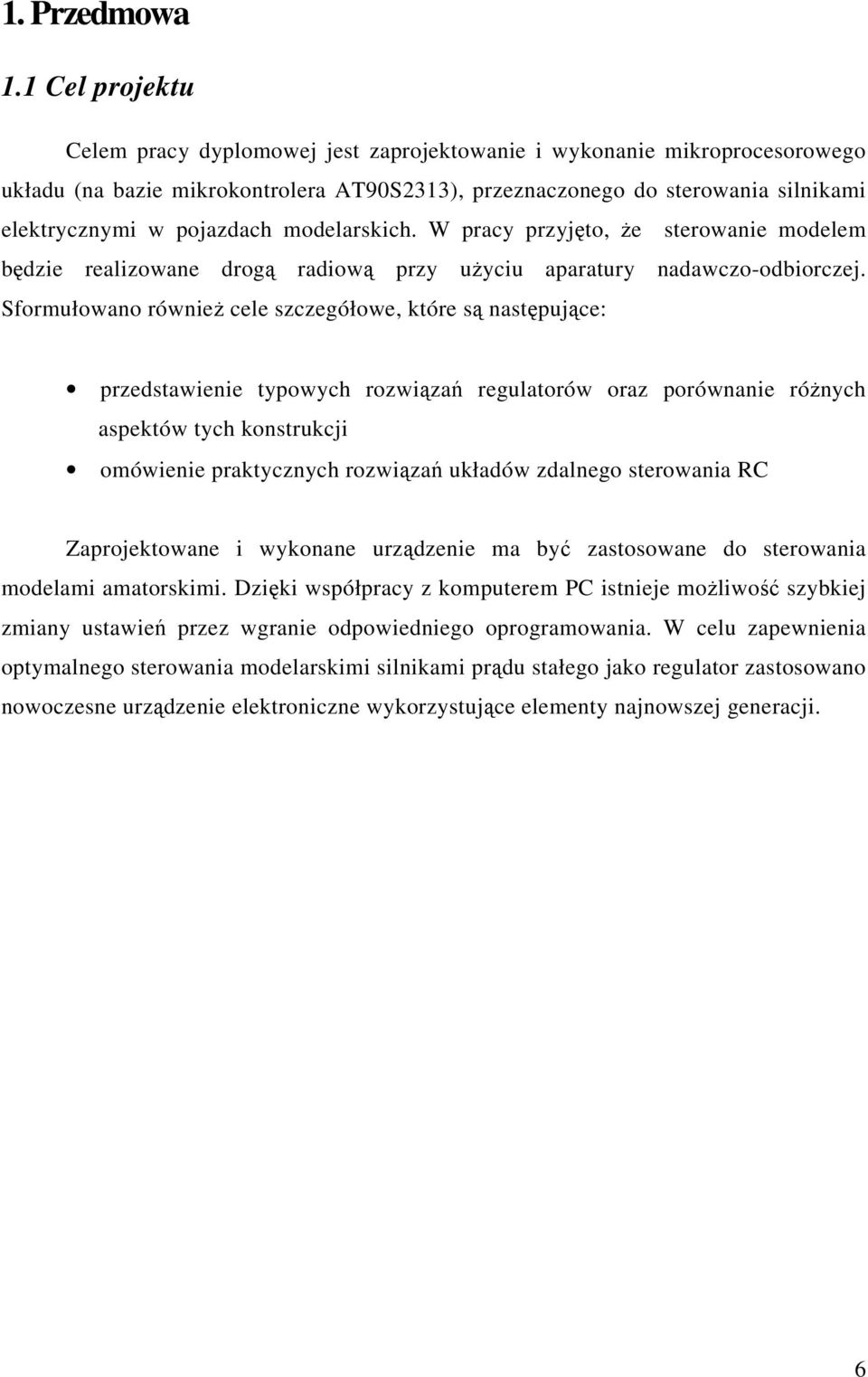 1. Przedmowa

1.1 Cel projektu

Celem pracy dyplomowej jest zaprojektowanie i wykonanie mikroprocesorowego układu (na bazie mikrokontrolera AT90S2313), przeznaczonego do sterowania silnikami elektrycznymi w pojazdach modelarskich. W pracy przyjęto, że sterowanie modelem będzie realizowane drogą radiową przy użyciu aparatury nadawczo-odbiorczej. Sformułowano również cele szczegółowe, które są następujące:

• przedstawienie typowych rozwiązań regulatorów oraz porównanie różnych aspektów tych konstrukcji
• omówienie praktycznych rozwiązań układów zdalnego sterowania RC

Zaprojektowane i wykonane urządzenie ma być zastosowane do sterowania modelami amatorskimi. Dzięki współpracy z komputerem PC istnieje możliwość szybkiej zmiany ustawień przez wgranie odpowiedniego oprogramowania. W celu zapewnienia optymalnego sterowania modelarskimi silnikami prądu stałego jako regulator zastosowano nowoczesne urządzenie elektroniczne wykorzystujące elementy najnowszej generacji.

6